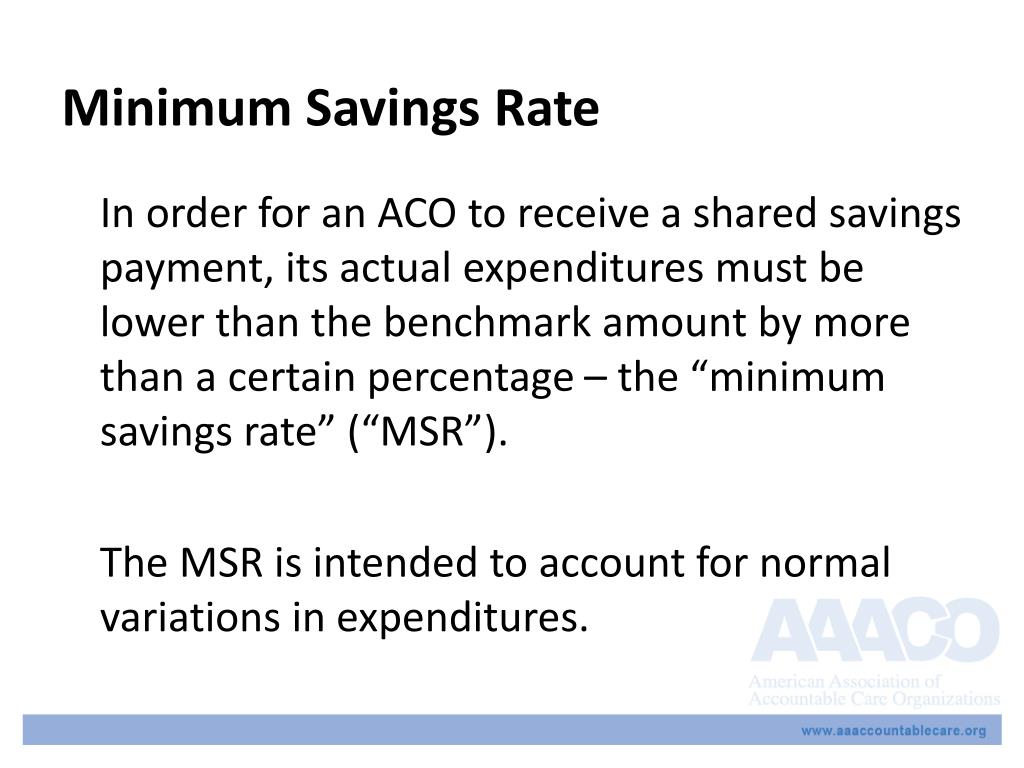 Minimum Savings Rate

In order for an ACO to receive a shared savings payment, its actual expenditures must be lower than the benchmark amount by more than a certain percentage – the “minimum savings rate” (“MSR”).

The MSR is intended to account for normal variations in expenditures.

AAACO
American Association of Accountable Care Organizations

www.aaaccountablecare.org